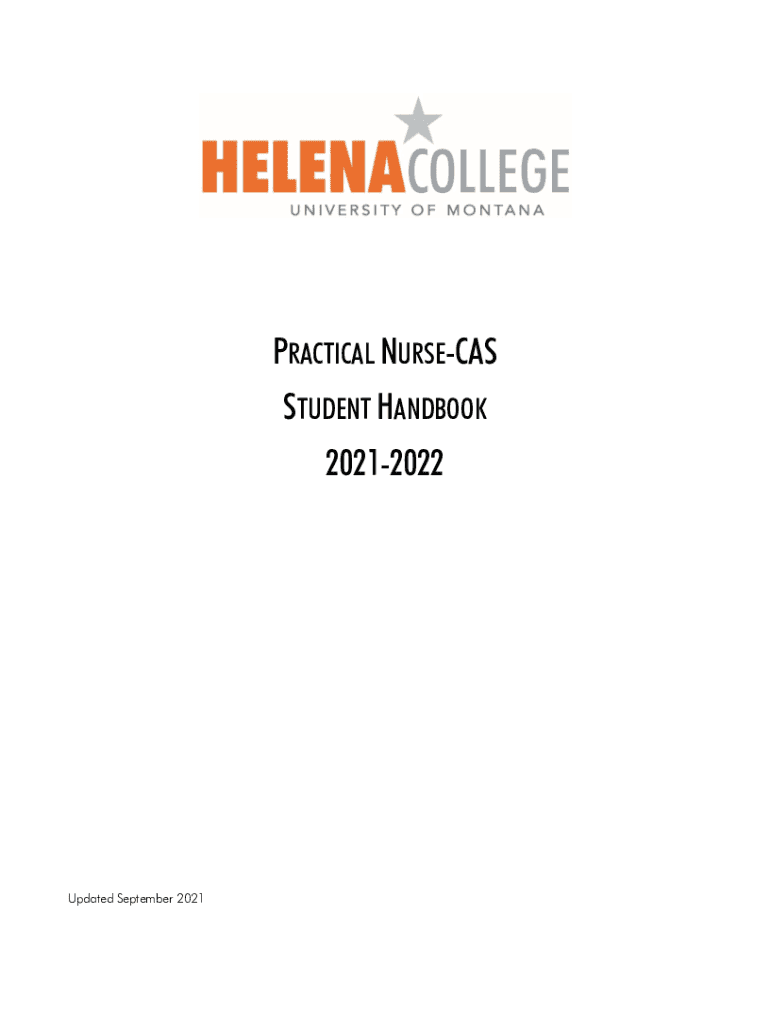 HELENACOLLEGE
UNIVERSITY OF MONTANA

PRACTICAL NURSE-CAS
STUDENT HANDBOOK
2021-2022

Updated September 2021